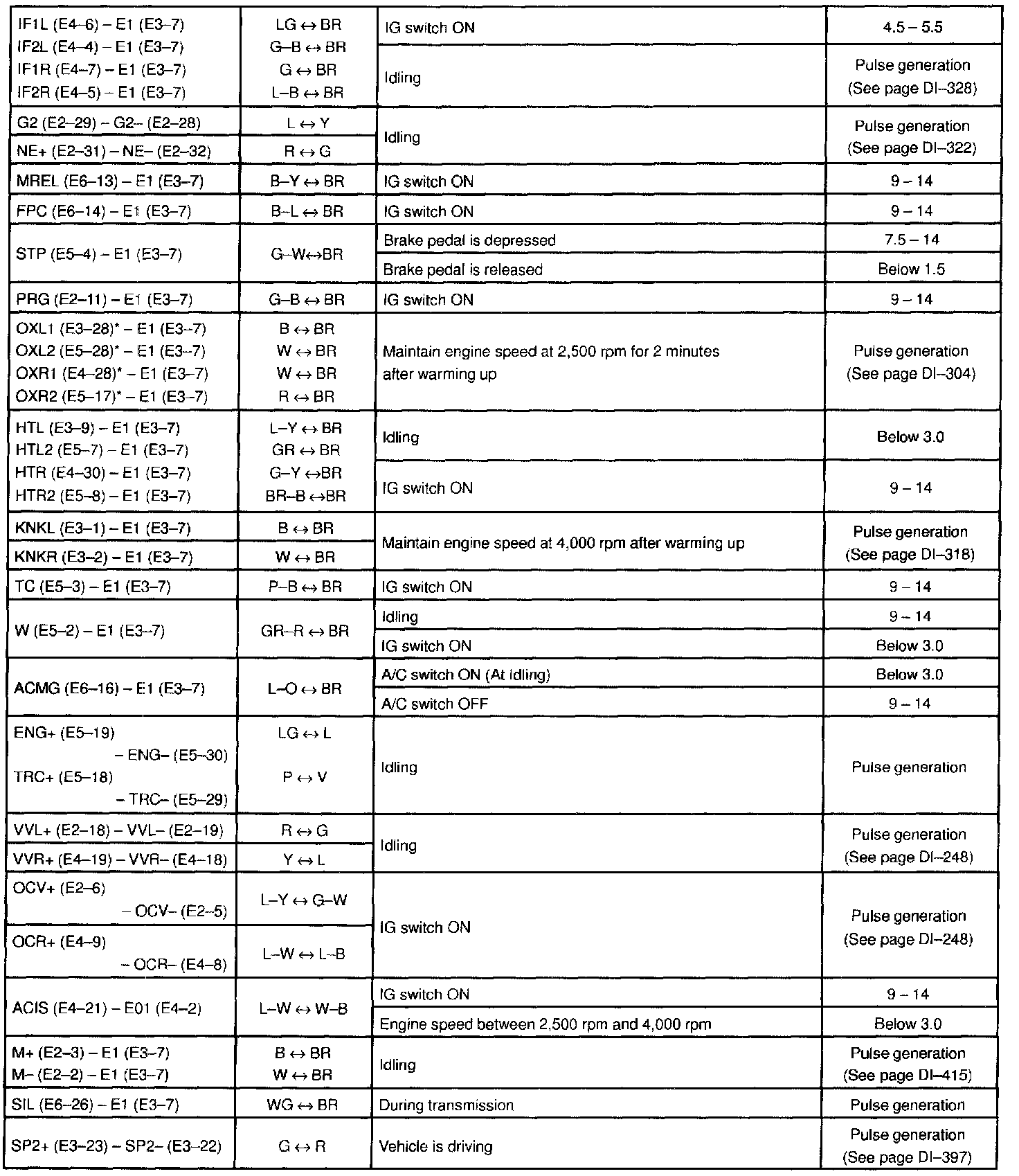 | | | | |
|---|---|---|---|
| IF1L (E4–6) – E1 (E3–7) IF2L (E4–4) – E1 (E3–7) IF1R (E4–7) – E1 (E3–7) IF2R (E4–5) – E1 (E3–7) | LG ↔ BR G–B ↔ BR G ↔ BR L–B ↔ BR | IG switch ON | 4.5 – 5.5 |
| | | Idling | Pulse generation (See page DI–328) |
| G2 (E2–29) – G2– (E2–28) | L ↔ Y | Idling | Pulse generation (See page DI–322) |
| NE+ (E2–31) – NE– (E2–32) | R ↔ G | | |
| MREL (E6–13) – E1 (E3–7) | B–Y ↔ BR | IG switch ON | 9 – 14 |
| FPC (E6–14) – E1 (E3–7) | B–L ↔ BR | IG switch ON | 9 – 14 |
| STP (E5–4) – E1 (E3–7) | G–W↔BR | Brake pedal is depressed | 7.5 – 14 |
| | | Brake pedal is released | Below 1.5 |
| PRG (E2–11) – E1 (E3–7) | G–B ↔ BR | IG switch ON | 9 – 14 |
| OXL1 (E3–28)* – E1 (E3–7) OXL2 (E5–28)* – E1 (E3–7) OXR1 (E4–28)* – E1 (E3–7) OXR2 (E5–17)* – E1 (E3–7) | B ↔ BR W ↔ BR W ↔ BR R ↔ BR | Maintain engine speed at 2,500 rpm for 2 minutes after warming up | Pulse generation (See page DI–304) |
| HTL (E3–9) – E1 (E3–7) HTL2 (E5–7) – E1 (E3–7) HTR (E4–30) – E1 (E3–7) HTR2 (E5–8) – E1 (E3–7) | L–Y ↔ BR GR ↔ BR G–Y ↔BR BR–B ↔BR | Idling | Below 3.0 |
| | | IG switch ON | 9 – 14 |
| KNKL (E3–1) – E1 (E3–7) | B ↔ BR | Maintain engine speed at 4,000 rpm after warming up | Pulse generation (See page DI–318) |
| KNKR (E3–2) – E1 (E3–7) | W ↔ BR | | |
| TC (E5–3) – E1 (E3–7) | P–B ↔ BR | IG switch ON | 9 – 14 |
| W (E5–2) – E1 (E3–7) | GR–R ↔ BR | Idling | 9 – 14 |
| | | IG switch ON | Below 3.0 |
| ACMG (E6–16) – E1 (E3–7) | L–O ↔ BR | A/C switch ON (At Idling) | Below 3.0 |
| | | A/C switch OFF | 9 – 14 |
| ENG+ (E5–19) – ENG– (E5–30) TRC+ (E5–18) – TRC– (E5–29) | LG ↔ L P ↔ V | Idling | Pulse generation |
| VVL+ (E2–18) – VVL– (E2–19) | R ↔ G | Idling | Pulse generation (See page DI–248) |
| VVR+ (E4–19) – VVR– (E4–18) | Y ↔ L | | |
| OCV+ (E2–6) – OCV– (E2–5) | L–Y ↔ G–W | IG switch ON | Pulse generation (See page DI–248) |
| OCR+ (E4–9) – OCR– (E4–8) | L–W ↔ L–B | | |
| ACIS (E4–21) – E01 (E4–2) | L–W ↔ W–B | IG switch ON | 9 – 14 |
| | | Engine speed between 2,500 rpm and 4,000 rpm | Below 3.0 |
| M+ (E2–3) – E1 (E3–7) M– (E2–2) – E1 (E3–7) | B ↔ BR W ↔ BR | Idling | Pulse generation (See page DI–415) |
| SIL (E6–26) – E1 (E3–7) | WG ↔ BR | During transmission | Pulse generation |
| SP2+ (E3–23) – SP2– (E3–22) | G ↔ R | Vehicle is driving | Pulse generation (See page DI–397) |